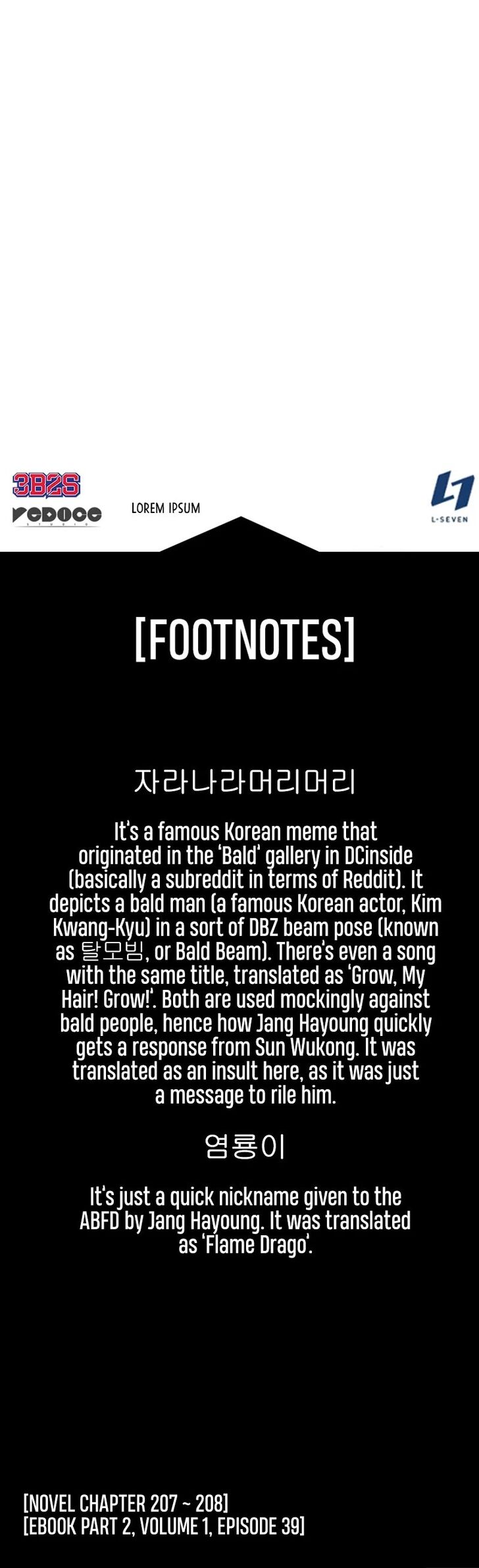 3B2S
REDICE

LOREM IPSUM

L-SEVEN

[FOOTNOTES]

자라나라머리머리

It's a famous Korean meme that originated in the 'Bald' gallery in DCinside (basically a subreddit in terms of Reddit). It depicts a bald man (a famous Korean actor, Kim Kwang-Kyu) in a sort of DBZ beam pose (known as 탈모빔, or Bald Beam). There's even a song with the same title, translated as 'Grow, My Hair! Grow!'. Both are used mockingly against bald people, hence how Jang Hayoung quickly gets a response from Sun Wukong. It was translated as an insult here, as it was just a message to rile him.

염룡이

It's just a quick nickname given to the ABFD by Jang Hayoung. It was translated as 'Flame Drago'.

[NOVEL CHAPTER 207 ~ 208]
[EBOOK PART 2, VOLUME 1, EPISODE 39]